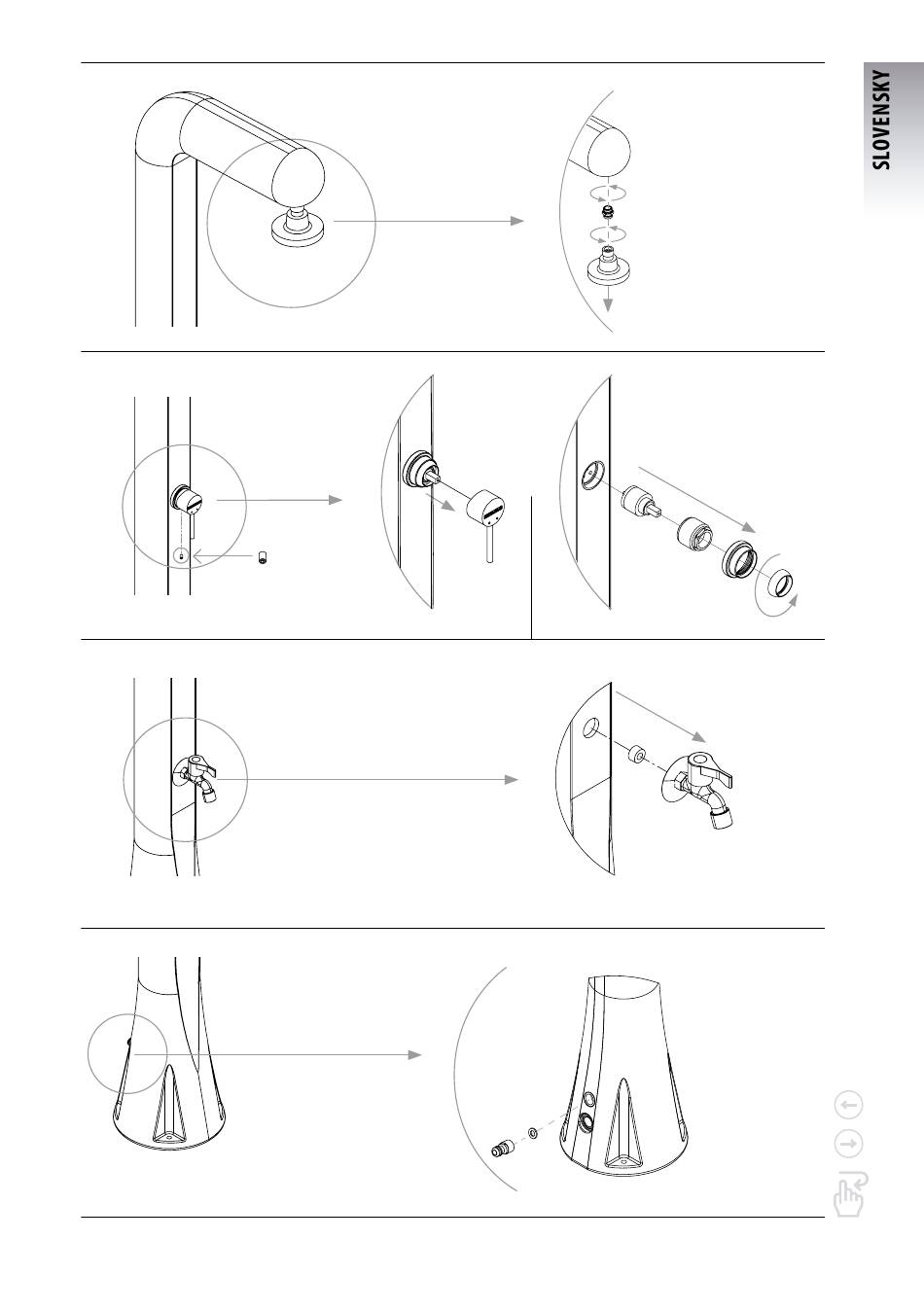 SLOVENSKY